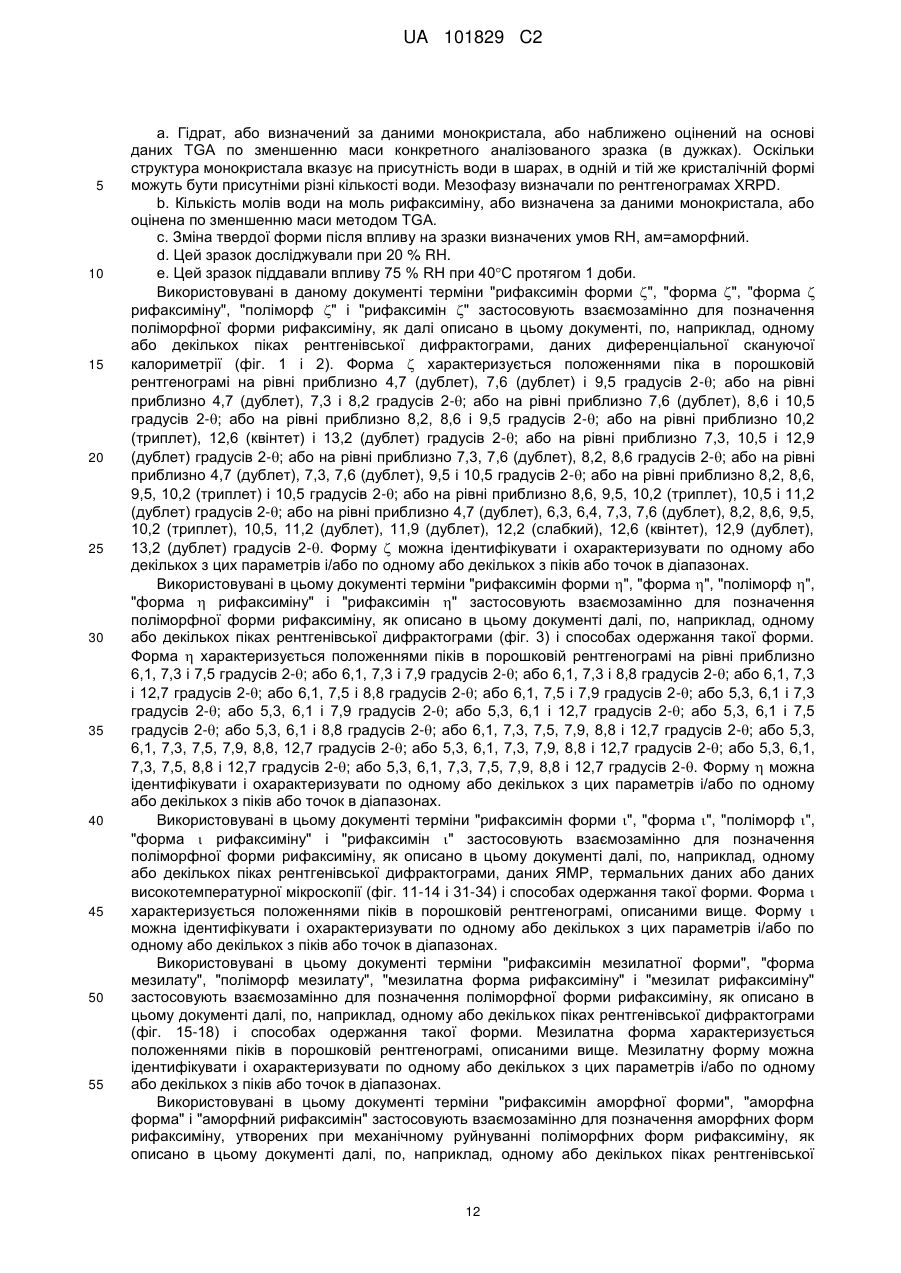 UA 101829 C2

a. Гідрат, або визначений за даними монокристала, або наближено оцінений на основі даних TGA по зменшенню маси конкретного аналізованого зразка (в дужках). Оскільки структура монокристала вказує на присутність води в шарах, в одній и тій же кристалічній формі можуть бути присутніми різні кількості води. Мезофазу визначали по рентгенограмах XRPD.

b. Кількість молів води на моль рифаксиміну, або визначена за даними монокристала, або оцінена по зменшенню маси методом TGA.

c. Зміна твердої форми після впливу на зразки визначених умов RH, ам=аморфний.

d. Цей зразок досліджували при 20 % RH.

e. Цей зразок піддавали впливу 75 % RH при 40°C протягом 1 доби.

Використовувані в даному документі терміни "рифаксимін форми ζ", "форма ζ", "форма ζ рифаксиміну", "поліморф ζ" і "рифаксимін ζ" застосовують взаємозамінно для позначення поліморфної форми рифаксиміну, як далі описано в цьому документі, по, наприклад, одному або декількох піках рентгенівської дифрактограми, даних диференціальної скануючої калориметрії (фіг. 1 і 2). Форма ζ характеризується положеннями піка в порошковій рентгенограмі на рівні приблизно 4,7 (дублет), 7,6 (дублет) і 9,5 градусів 2-θ; або на рівні приблизно 4,7 (дублет), 7,3 і 8,2 градусів 2-θ; або на рівні приблизно 7,6 (дублет), 8,6 і 10,5 градусів 2-θ; або на рівні приблизно 8,2, 8,6 і 9,5 градусів 2-θ; або на рівні приблизно 10,2 (триплет), 12,6 (квінтет) і 13,2 (дублет) градусів 2-θ; або на рівні приблизно 7,3, 10,5 і 12,9 (дублет) градусів 2-θ; або на рівні приблизно 7,3, 7,6 (дублет), 8,2, 8,6 градусів 2-θ; або на рівні приблизно 4,7 (дублет), 7,3, 7,6 (дублет), 9,5 і 10,5 градусів 2-θ; або на рівні приблизно 8,2, 8,6, 9,5, 10,2 (триплет) і 10,5 градусів 2-θ; або на рівні приблизно 8,6, 9,5, 10,2 (триплет), 10,5 і 11,2 (дублет) градусів 2-θ; або на рівні приблизно 4,7 (дублет), 6,3, 6,4, 7,3, 7,6 (дублет), 8,2, 8,6, 9,5, 10,2 (триплет), 10,5, 11,2 (дублет), 11,9 (дублет), 12,2 (слабкий), 12,6 (квінтет), 12,9 (дублет), 13,2 (дублет) градусів 2-θ. Форму ζ можна ідентифікувати і охарактеризувати по одному або декількох з цих параметрів і/або по одному або декількох з піків або точок в діапазонах.

Використовувані в цьому документі терміни "рифаксимін форми η", "форма η", "поліморф η", "форма η рифаксиміну" і "рифаксимін η" застосовують взаємозамінно для позначення поліморфної форми рифаксиміну, як описано в цьому документі далі, по, наприклад, одному або декількох піках рентгенівської дифрактограми (фіг. 3) і способах одержання такої форми. Форма η характеризується положеннями піків в порошковій рентгенограмі на рівні приблизно 6,1, 7,3 і 7,5 градусів 2-θ; або 6,1, 7,3 і 7,9 градусів 2-θ; або 6,1, 7,3 і 8,8 градусів 2-θ; або 6,1, 7,3 і 12,7 градусів 2-θ; або 6,1, 7,5 і 8,8 градусів 2-θ; або 6,1, 7,5 і 7,9 градусів 2-θ; або 5,3, 6,1 і 7,3 градусів 2-θ; або 5,3, 6,1 і 7,9 градусів 2-θ; або 5,3, 6,1 і 12,7 градусів 2-θ; або 5,3, 6,1 і 7,5 градусів 2-θ; або 5,3, 6,1 і 8,8 градусів 2-θ; або 6,1, 7,3, 7,5, 7,9, 8,8 і 12,7 градусів 2-θ; або 5,3, 6,1, 7,3, 7,5, 7,9, 8,8, 12,7 градусів 2-θ; або 5,3, 6,1, 7,3, 7,9, 8,8 і 12,7 градусів 2-θ; або 5,3, 6,1, 7,3, 7,5, 8,8 і 12,7 градусів 2-θ; або 5,3, 6,1, 7,3, 7,5, 7,9, 8,8 і 12,7 градусів 2-θ. Форму η можна ідентифікувати і охарактеризувати по одному або декількох з цих параметрів і/або по одному або декількох з піків або точок в діапазонах.

Використовувані в цьому документі терміни "рифаксимін форми ι", "форма ι", "поліморф ι", "форма ι рифаксиміну" і "рифаксимін ι" застосовують взаємозамінно для позначення поліморфної форми рифаксиміну, як описано в цьому документі далі, по, наприклад, одному або декількох піках рентгенівської дифрактограми, даних ЯМР, термальних даних або даних високотемпературної мікроскопії (фіг. 11-14 і 31-34) і способах одержання такої форми. Форма ι характеризується положеннями піків в порошковій рентгенограмі, описаними вище. Форму ι можна ідентифікувати і охарактеризувати по одному або декількох з цих параметрів і/або по одному або декількох з піків або точок в діапазонах.

Використовувані в цьому документі терміни "рифаксимін мезилатної форми", "форма мезилату", "поліморф мезилату", "мезилатна форма рифаксиміну" і "мезилат рифаксиміну" застосовують взаємозамінно для позначення поліморфної форми рифаксиміну, як описано в цьому документі далі, по, наприклад, одному або декількох піках рентгенівської дифрактограми (фіг. 15-18) і способах одержання такої форми. Мезилатна форма характеризується положеннями піків в порошковій рентгенограмі, описаними вище. Мезилатну форму можна ідентифікувати і охарактеризувати по одному або декількох з цих параметрів і/або по одному або декількох з піків або точок в діапазонах.

Використовувані в цьому документі терміни "рифаксимін аморфної форми", "аморфна форма" і "аморфний рифаксимін" застосовують взаємозамінно для позначення аморфних форм рифаксиміну, утворених при механічному руйнуванні поліморфних форм рифаксиміну, як описано в цьому документі далі, по, наприклад, одному або декількох піках рентгенівської

5
10
15
20
25
30
35
40
45
50
55

12